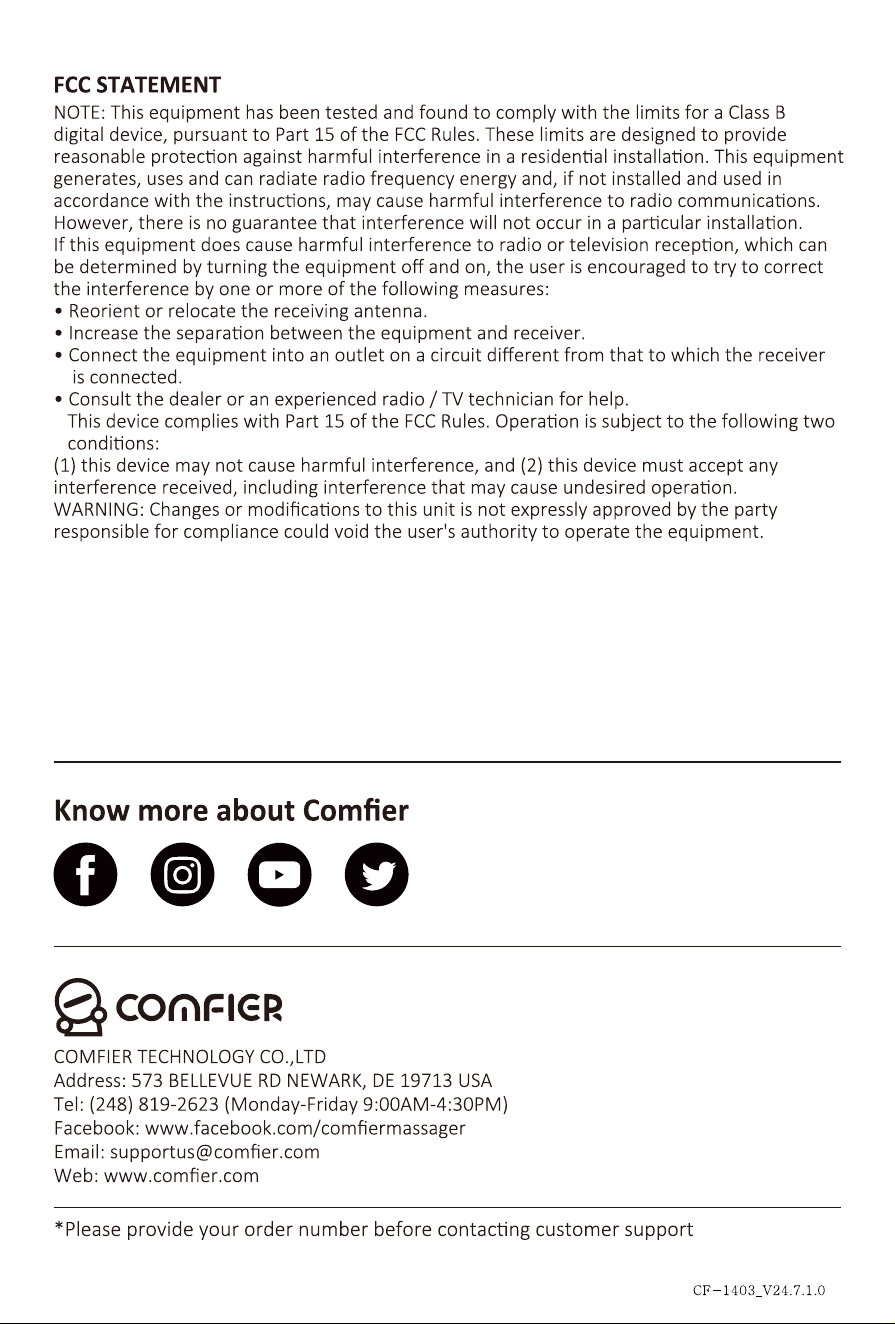 FCC STATEMENT

NOTE: This equipment has been tested and found to comply with the limits for a Class B digital device, pursuant to Part 15 of the FCC Rules. These limits are designed to provide reasonable protection against harmful interference in a residential installation. This equipment generates, uses and can radiate radio frequency energy and, if not installed and used in accordance with the instructions, may cause harmful interference to radio communications. However, there is no guarantee that interference will not occur in a particular installation. If this equipment does cause harmful interference to radio or television reception, which can be determined by turning the equipment off and on, the user is encouraged to try to correct the interference by one or more of the following measures:
• Reorient or relocate the receiving antenna.
• Increase the separation between the equipment and receiver.
• Connect the equipment into an outlet on a circuit different from that to which the receiver is connected.
• Consult the dealer or an experienced radio / TV technician for help.
This device complies with Part 15 of the FCC Rules. Operation is subject to the following two conditions:
(1) this device may not cause harmful interference, and (2) this device must accept any interference received, including interference that may cause undesired operation.
WARNING: Changes or modifications to this unit is not expressly approved by the party responsible for compliance could void the user's authority to operate the equipment.

Know more about Comfier

COMFIER

COMFIER TECHNOLOGY CO.,LTD
Address: 573 BELLEVUE RD NEWARK, DE 19713 USA
Tel: (248) 819-2623 (Monday-Friday 9:00AM-4:30PM)
Facebook: www.facebook.com/comfiermassager
Email: supportus@comfier.com
Web: www.comfier.com

*Please provide your order number before contacting customer support

CF-1403_V24.7.1.0